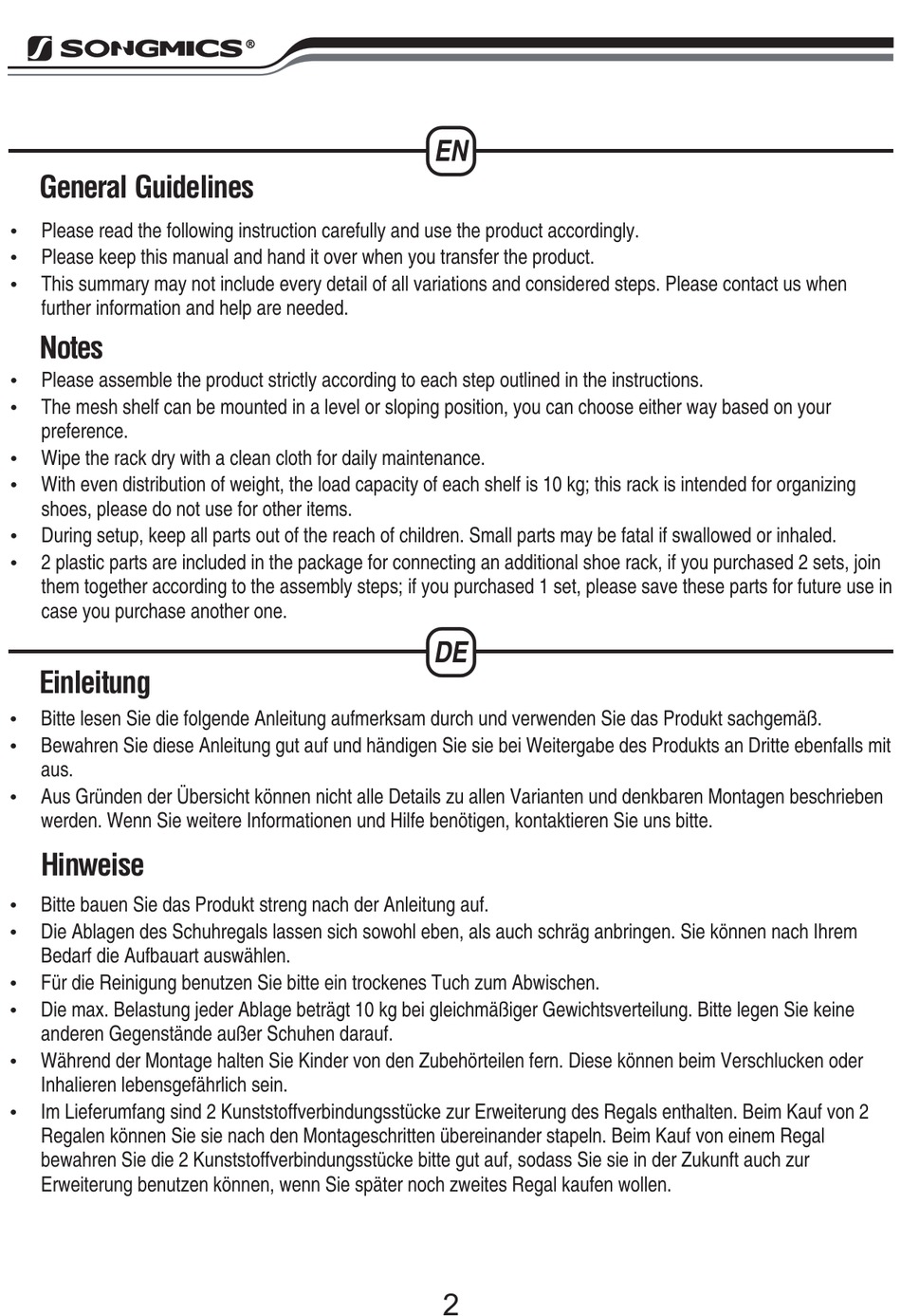 SONGMICS®

EN

General Guidelines

• Please read the following instruction carefully and use the product accordingly.
• Please keep this manual and hand it over when you transfer the product.
• This summary may not include every detail of all variations and considered steps. Please contact us when further information and help are needed.

Notes

• Please assemble the product strictly according to each step outlined in the instructions.
• The mesh shelf can be mounted in a level or sloping position, you can choose either way based on your preference.
• Wipe the rack dry with a clean cloth for daily maintenance.
• With even distribution of weight, the load capacity of each shelf is 10 kg; this rack is intended for organizing shoes, please do not use for other items.
• During setup, keep all parts out of the reach of children. Small parts may be fatal if swallowed or inhaled.
• 2 plastic parts are included in the package for connecting an additional shoe rack, if you purchased 2 sets, join them together according to the assembly steps; if you purchased 1 set, please save these parts for future use in case you purchase another one.

DE

Einleitung

• Bitte lesen Sie die folgende Anleitung aufmerksam durch und verwenden Sie das Produkt sachgemäß.
• Bewahren Sie diese Anleitung gut auf und händigen Sie sie bei Weitergabe des Produkts an Dritte ebenfalls mit aus.
• Aus Gründen der Übersicht können nicht alle Details zu allen Varianten und denkbaren Montagen beschrieben werden. Wenn Sie weitere Informationen und Hilfe benötigen, kontaktieren Sie uns bitte.

Hinweise

• Bitte bauen Sie das Produkt streng nach der Anleitung auf.
• Die Ablagen des Schuhregals lassen sich sowohl eben, als auch schräg anbringen. Sie können nach Ihrem Bedarf die Aufbauart auswählen.
• Für die Reinigung benutzen Sie bitte ein trockenes Tuch zum Abwischen.
• Die max. Belastung jeder Ablage beträgt 10 kg bei gleichmäßiger Gewichtsverteilung. Bitte legen Sie keine anderen Gegenstände außer Schuhen darauf.
• Während der Montage halten Sie Kinder von den Zubehörteilen fern. Diese können beim Verschlucken oder Inhalieren lebensgefährlich sein.
• Im Lieferumfang sind 2 Kunststoffverbindungsstücke zur Erweiterung des Regals enthalten. Beim Kauf von 2 Regalen können Sie sie nach den Montageschritten übereinander stapeln. Beim Kauf von einem Regal bewahren Sie die 2 Kunststoffverbindungsstücke bitte gut auf, sodass Sie sie in der Zukunft auch zur Erweiterung benutzen können, wenn Sie später noch zweites Regal kaufen wollen.

2